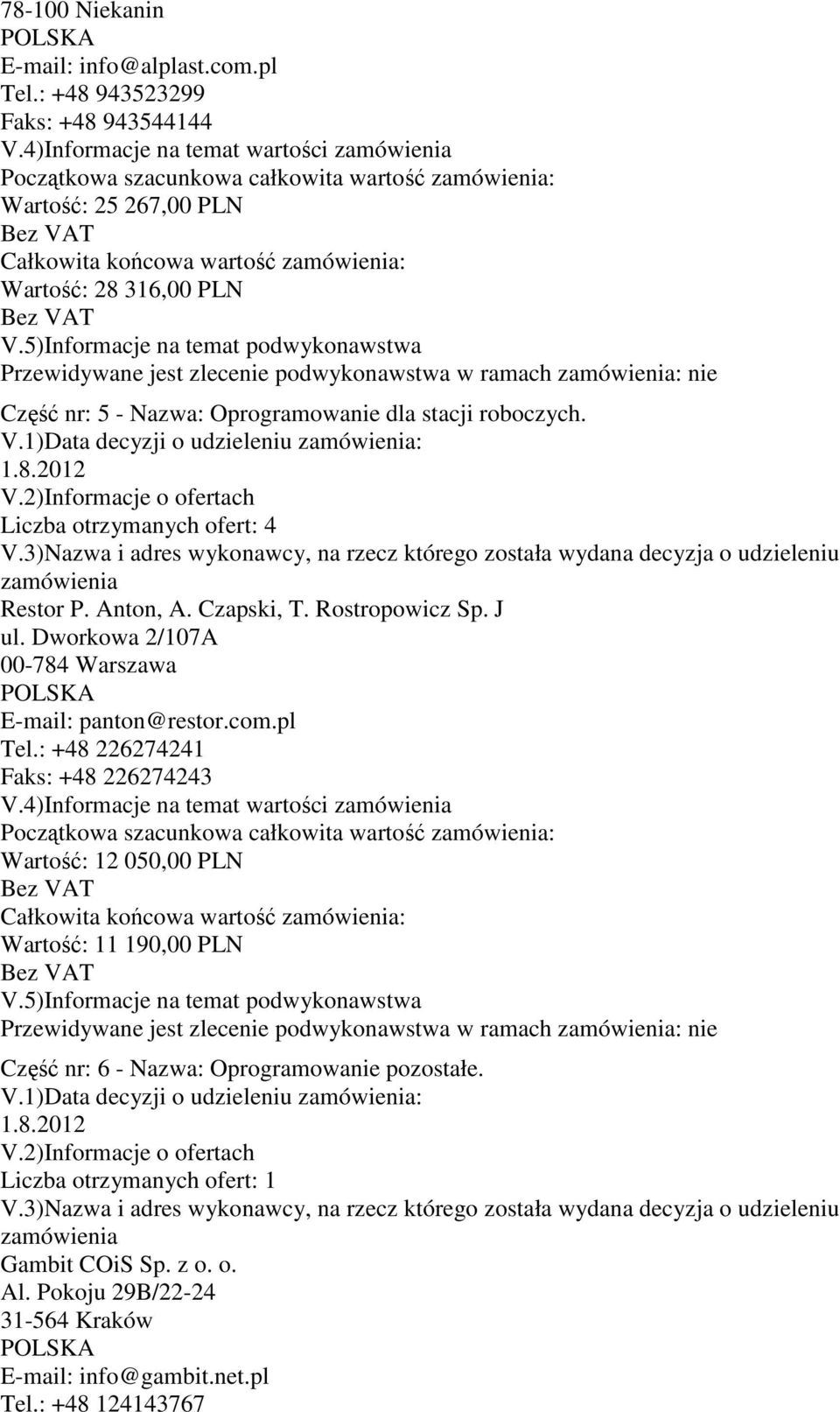 78-100 Niekanin
POLSKA
E-mail: info@alplast.com.pl
Tel.: +48 943523299
Faks: +48 943544144
V.4)Informacje na temat wartości zamówienia
Początkowa szacunkowa całkowita wartość zamówienia:
Wartość: 25 267,00 PLN
Bez VAT
Całkowita końcowa wartość zamówienia:
Wartość: 28 316,00 PLN
Bez VAT
V.5)Informacje na temat podwykonawstwa
Przewidywane jest zlecenie podwykonawstwa w ramach zamówienia: nie

Część nr: 5 - Nazwa: Oprogramowanie dla stacji roboczych.
V.1)Data decyzji o udzieleniu zamówienia:
1.8.2012
V.2)Informacje o ofertach
Liczba otrzymanych ofert: 4
V.3)Nazwa i adres wykonawcy, na rzecz którego została wydana decyzja o udzieleniu zamówienia
Restor P. Anton, A. Czapski, T. Rostropowicz Sp. J
ul. Dworkowa 2/107A
00-784 Warszawa
POLSKA
E-mail: panton@restor.com.pl
Tel.: +48 226274241
Faks: +48 226274243
V.4)Informacje na temat wartości zamówienia
Początkowa szacunkowa całkowita wartość zamówienia:
Wartość: 12 050,00 PLN
Bez VAT
Całkowita końcowa wartość zamówienia:
Wartość: 11 190,00 PLN
Bez VAT
V.5)Informacje na temat podwykonawstwa
Przewidywane jest zlecenie podwykonawstwa w ramach zamówienia: nie

Część nr: 6 - Nazwa: Oprogramowanie pozostałe.
V.1)Data decyzji o udzieleniu zamówienia:
1.8.2012
V.2)Informacje o ofertach
Liczba otrzymanych ofert: 1
V.3)Nazwa i adres wykonawcy, na rzecz którego została wydana decyzja o udzieleniu zamówienia
Gambit COiS Sp. z o. o.
Al. Pokoju 29B/22-24
31-564 Kraków
POLSKA
E-mail: info@gambit.net.pl
Tel.: +48 124143767